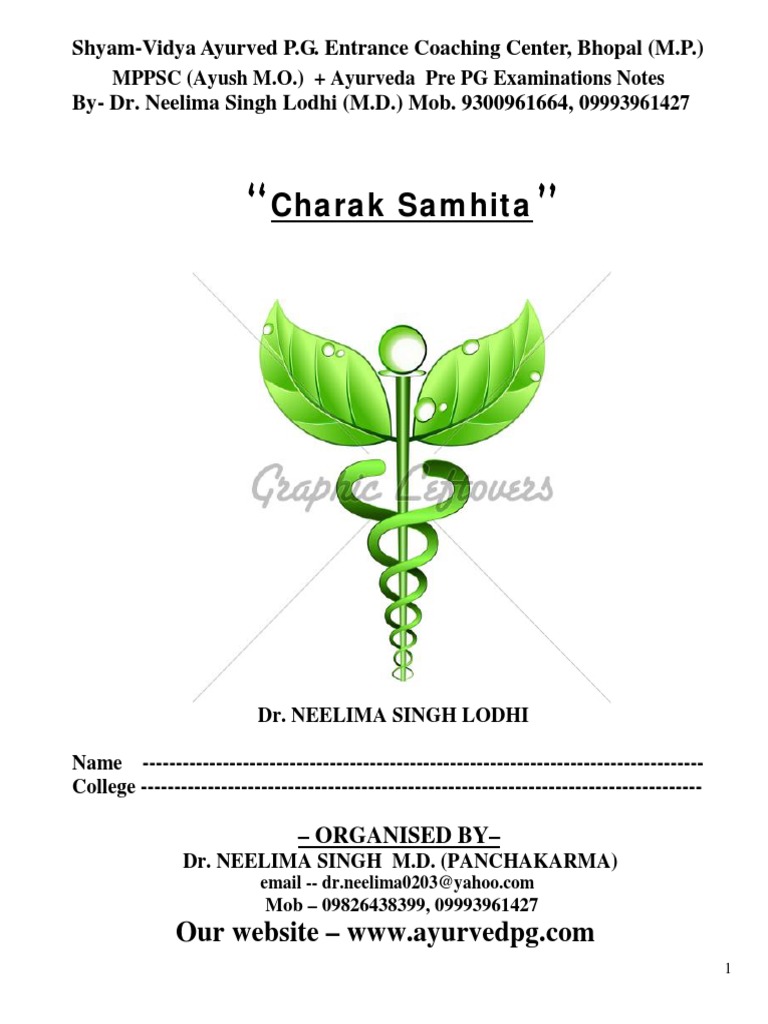 Shyam-Vidya Ayurved P.G. Entrance Coaching Center, Bhopal (M.P.)
MPPSC (Ayush M.O.) + Ayurveda Pre PG Examinations Notes
By- Dr. Neelima Singh Lodhi (M.D.) Mob. 9300961664, 09993961427

"Charak Samhita"

Dr. NEELIMA SINGH LODHI

Name ____
College ____

– ORGANISED BY–
Dr. NEELIMA SINGH M.D. (PANCHAKARMA)
email -- dr.neelima0203@yahoo.com
Mob – 09826438399, 09993961427
Our website – www.ayurvedpg.com

1

Graphic Leftovers